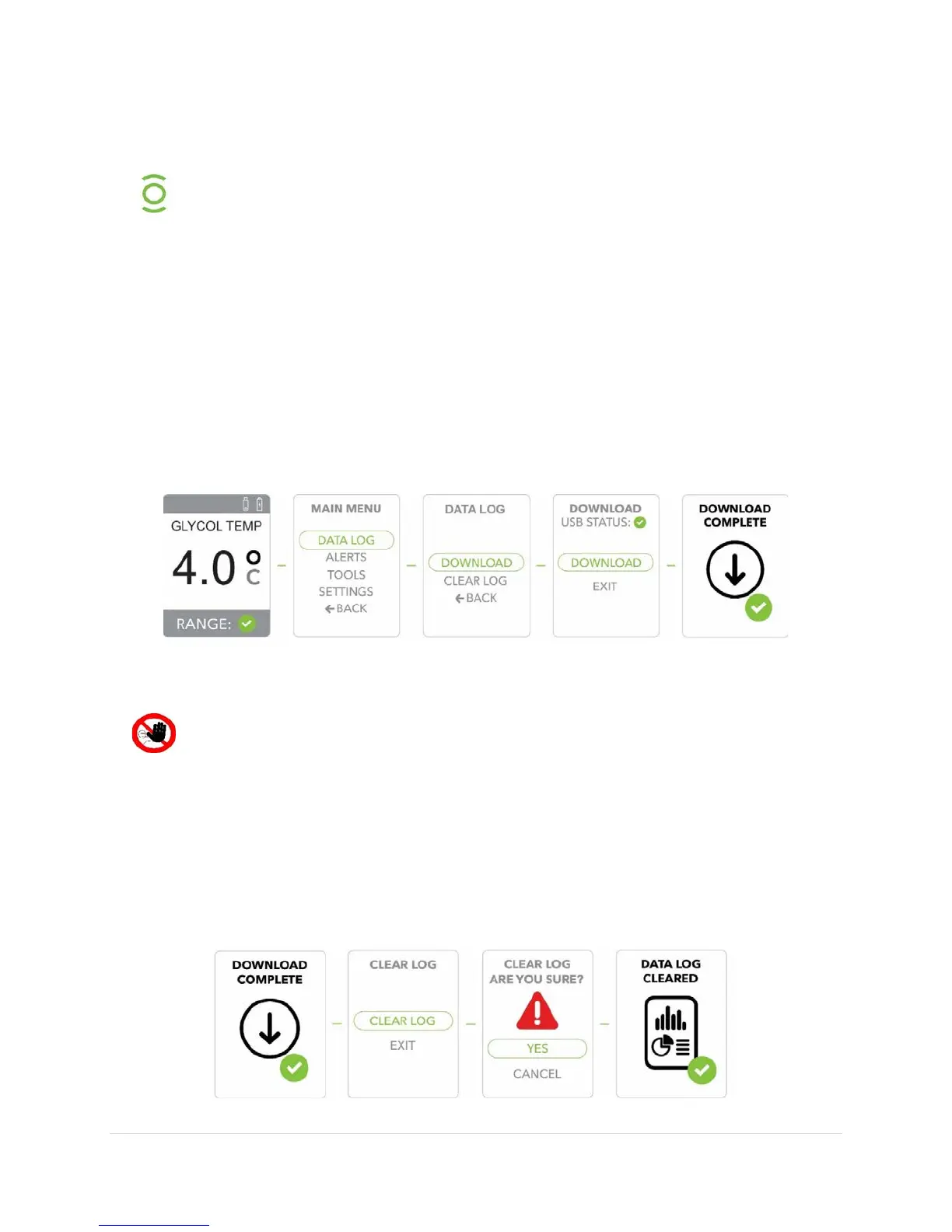 GLYCOL TEMP

4.0 °C

RANGE:

MAIN MENU

DATA LOG
ALERTS
TOOLS
SETTINGS
BACK

DATA LOG

DOWNLOAD
CLEAR LOG
BACK

DOWNLOAD
USB STATUS:

DOWNLOAD
EXIT

DOWNLOAD
COMPLETE

DOWNLOAD
COMPLETE

CLEAR LOG

CLEAR LOG
EXIT

CLEAR LOG
ARE YOU SURE?

YES
CANCEL

DATA LOG
CLEARED